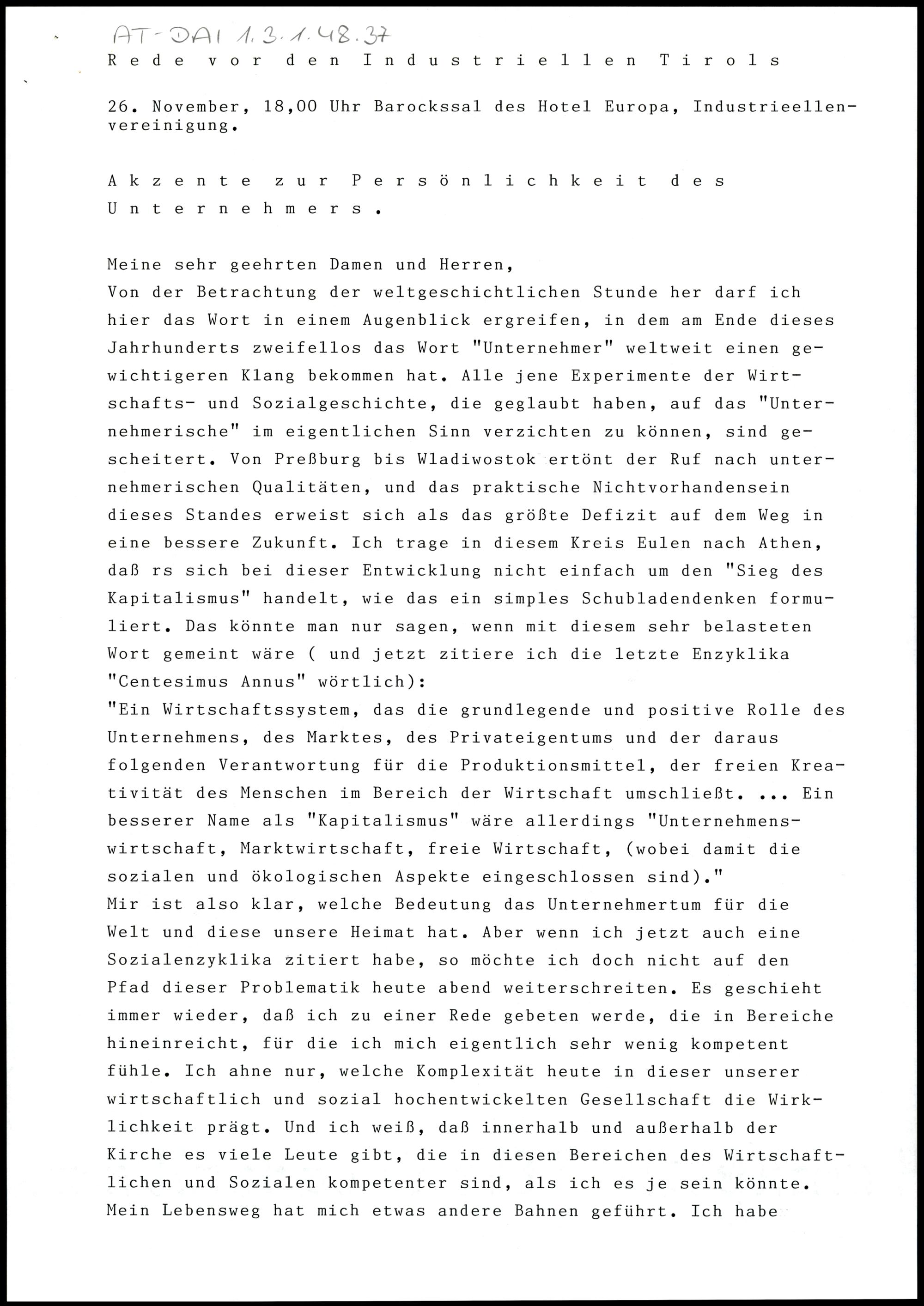 AT-DAI 1.3.1.48.37

Rede vor den Industriellen Tirols

26. November, 18,00 Uhr Barockssal des Hotel Europa, Industrieellenvereinigung.

Akzente zur Persönlichkeit des Unternehmers.

Meine sehr geehrten Damen und Herren,
Von der Betrachtung der weltgeschichtlichen Stunde her darf ich hier das Wort in einem Augenblick ergreifen, in dem am Ende dieses Jahrhunderts zweifellos das Wort "Unternehmer" weltweit einen gewichtigeren Klang bekommen hat. Alle jene Experimente der Wirtschafts- und Sozialgeschichte, die geglaubt haben, auf das "Unternehmerische" im eigentlichen Sinn verzichten zu können, sind gescheitert. Von Preßburg bis Wladiwostok ertönt der Ruf nach unternehmerischen Qualitäten, und das praktische Nichtvorhandensein dieses Standes erweist sich als das größte Defizit auf dem Weg in eine bessere Zukunft. Ich trage in diesem Kreis Eulen nach Athen, daß rs sich bei dieser Entwicklung nicht einfach um den "Sieg des Kapitalismus" handelt, wie das ein simples Schubladendenken formuliert. Das könnte man nur sagen, wenn mit diesem sehr belasteten Wort gemeint wäre ( und jetzt zitiere ich die letzte Enzyklika "Centesimus Annus" wörtlich):
"Ein Wirtschaftssystem, das die grundlegende und positive Rolle des Unternehmens, des Marktes, des Privateigentums und der daraus folgenden Verantwortung für die Produktionsmittel, der freien Kreativität des Menschen im Bereich der Wirtschaft umschließt. ... Ein besserer Name als "Kapitalismus" wäre allerdings "Unternehmenswirtschaft, Marktwirtschaft, freie Wirtschaft, (wobei damit die sozialen und ökologischen Aspekte eingeschlossen sind)."
Mir ist also klar, welche Bedeutung das Unternehmertum für die Welt und diese unsere Heimat hat. Aber wenn ich jetzt auch eine Sozialenzyklika zitiert habe, so möchte ich doch nicht auf den Pfad dieser Problematik heute abend weiterschreiten. Es geschieht immer wieder, daß ich zu einer Rede gebeten werde, die in Bereiche hineinreicht, für die ich mich eigentlich sehr wenig kompetent fühle. Ich ahne nur, welche Komplexität heute in dieser unserer wirtschaftlich und sozial hochentwickelten Gesellschaft die Wirklichkeit prägt. Und ich weiß, daß innerhalb und außerhalb der Kirche es viele Leute gibt, die in diesen Bereichen des Wirtschaftlichen und Sozialen kompetenter sind, als ich es je sein könnte. Mein Lebensweg hat mich etwas andere Bahnen geführt. Ich habe